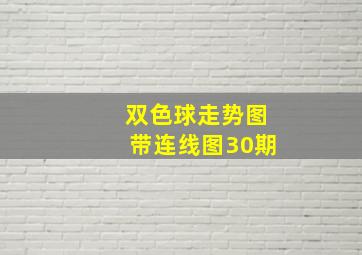 双色球走势图
带连线图30期